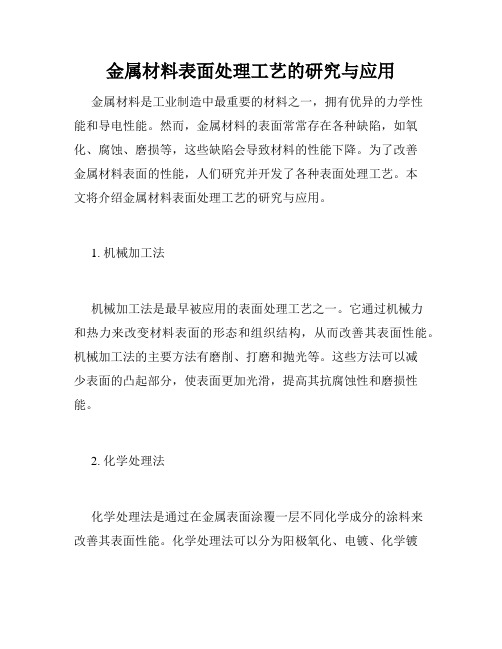 金属材料表面处理工艺的研究与应用

金属材料是工业制造中最重要的材料之一，拥有优异的力学性能和导电性能。然而，金属材料的表面常常存在各种缺陷，如氧化、腐蚀、磨损等，这些缺陷会导致材料的性能下降。为了改善金属材料表面的性能，人们研究并开发了各种表面处理工艺。本文将介绍金属材料表面处理工艺的研究与应用。

1. 机械加工法

机械加工法是最早被应用的表面处理工艺之一。它通过机械力和热力来改变材料表面的形态和组织结构，从而改善其表面性能。机械加工法的主要方法有磨削、打磨和抛光等。这些方法可以减少表面的凸起部分，使表面更加光滑，提高其抗腐蚀性和磨损性能。

2. 化学处理法

化学处理法是通过在金属表面涂覆一层不同化学成分的涂料来改善其表面性能。化学处理法可以分为阳极氧化、电镀、化学镀